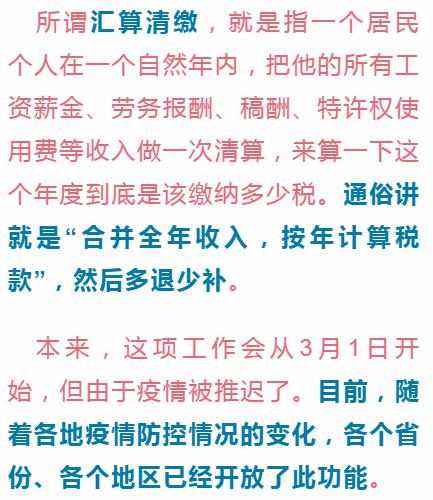 所谓汇算清缴，就是指一个居民个人在一个自然年内，把他的所有工资薪金、劳务报酬、稿酬、特许权使用费等收入做一次清算，来算一下这个年度到底是该缴纳多少税。通俗讲就是“合并全年收入，按年计算税款”，然后多退少补。

本来，这项工作会从3月1日开始，但由于疫情被推迟了。目前，随着各地疫情防控情况的变化，各个省份、各个地区已经开放了此功能。